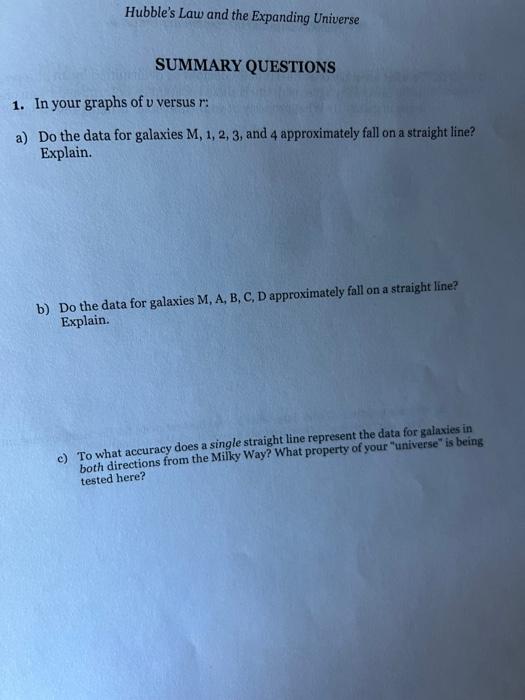 Hubble's Law and the Expanding Universe

SUMMARY QUESTIONS

1. In your graphs of $v$ versus $r$:

a) Do the data for galaxies M, 1, 2, 3, and 4 approximately fall on a straight line? Explain.

b) Do the data for galaxies M, A, B, C, D approximately fall on a straight line? Explain.

c) To what accuracy does a single straight line represent the data for galaxies in both directions from the Milky Way? What property of your "universe" is being tested here?